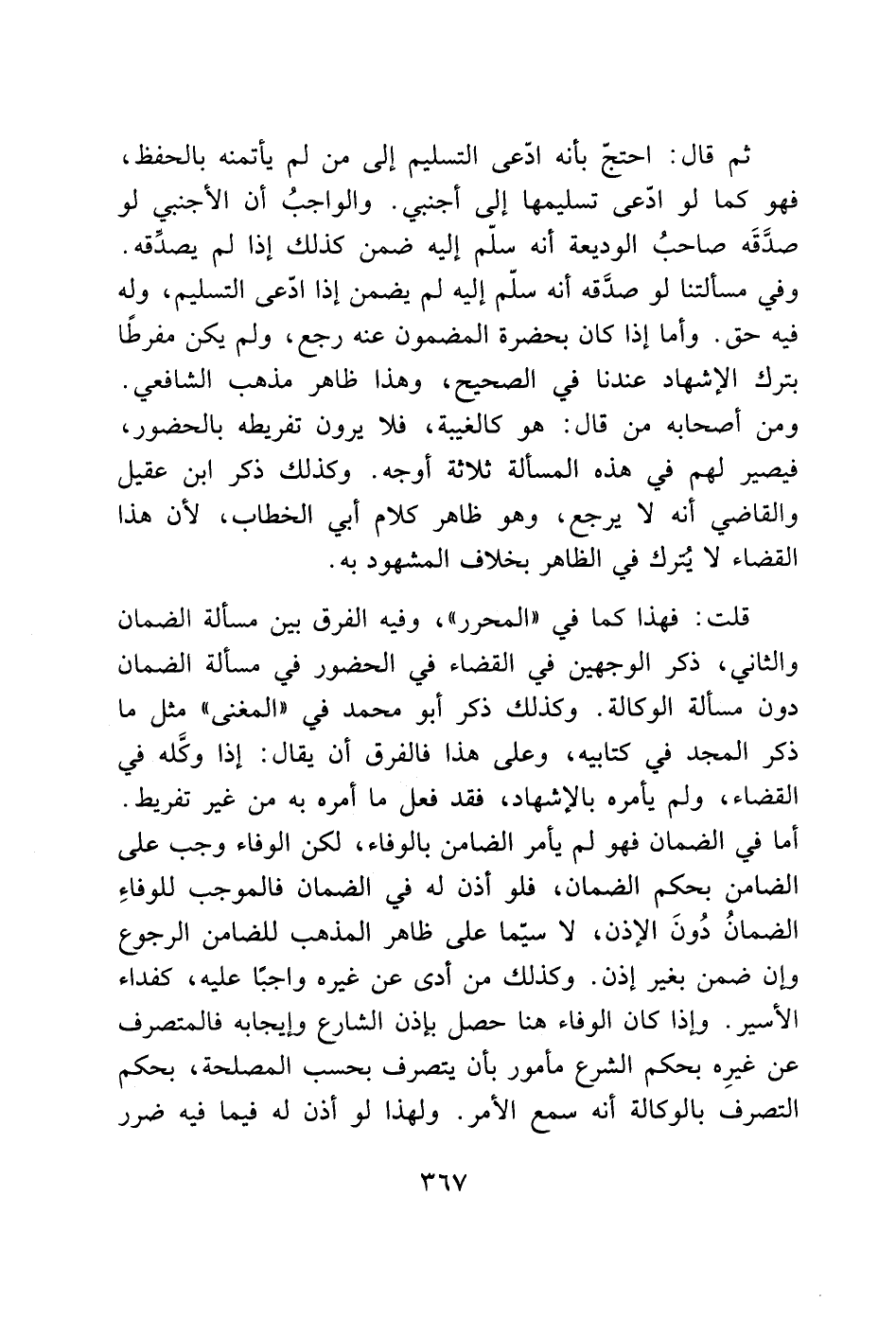 ثم قال: احتجّ بأنه ادّعى التسليم إلى من لم يأتمنه بالحفظ، فهو كما لو ادّعى تسليمها إلى أجنبي. والواجبُ أن الأجنبي لو صدَّقَه صاحبُ الوديعة أنه سلّم إليه ضمن كذلك إذا لم يصدِّقه. وفي مسألتنا لو صدَّقه أنه سلّم إليه لم يضمن إذا ادّعى التسليم، وله فيه حق. وأما إذا كان بحضرة المضمون عنه رجع، ولم يكن مفرطًا بترك الإشهاد عندنا في الصحيح، وهذا ظاهر مذهب الشافعي. ومن أصحابه من قال: هو كالغيبة، فلا يرون تفريطه بالحضور، فيصير لهم في هذه المسألة ثلاثة أوجه. وكذلك ذكر ابن عقيل والقاضي أنه لا يرجع، وهو ظاهر كلام أبي الخطاب، لأن هذا القضاء لا يُترك في الظاهر بخلاف المشهود به.

قلت: فهذا كما في «المحرر»، وفيه الفرق بين مسألة الضمان والثاني، ذكر الوجهين في القضاء في الحضور في مسألة الضمان دون مسألة الوكالة. وكذلك ذكر أبو محمد في «المغنى» مثل ما ذكر المجد في كتابيه، وعلى هذا فالفرق أن يقال: إذا وكَّله في القضاء، ولم يأمره بالإشهاد، فقد فعل ما أمره به من غير تفريط. أما في الضمان فهو لم يأمر الضامن بالوفاء، لكن الوفاء وجب على الضامن بحكم الضمان، فلو أذن له في الضمان فالموجب للوفاءِ الضمانُ دُونَ الإذن، لا سيّما على ظاهر المذهب للضامن الرجوع وإن ضمن بغير إذن. وكذلك من أدى عن غيره واجبًا عليه، كفداء الأسير. وإذا كان الوفاء هنا حصل بإذن الشارع وإيجابه فالمتصرف عن غيرِه بحكم الشرع مأمور بأن يتصرف بحسب المصلحة، بحكم التصرف بالوكالة أنه سمع الأمر. ولهذا لو أذن له فيما فيه ضرر

٣٦٧